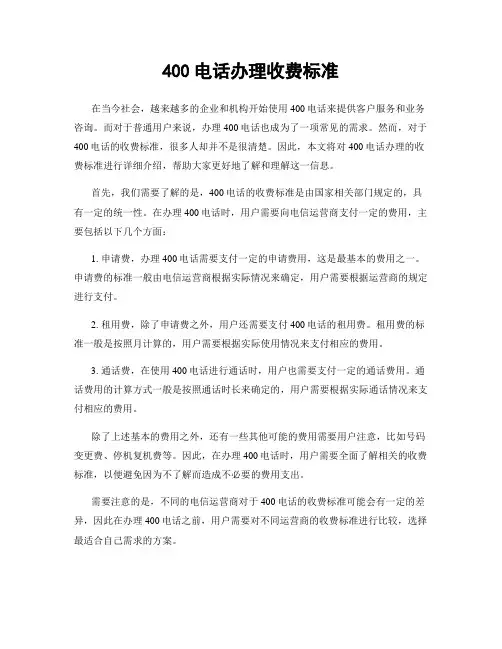 400 电话办理收费标准

在当今社会，越来越多的企业和机构开始使用 400 电话来提供客户服务和业务咨询。而对于普通用户来说，办理 400 电话也成为了一项常见的需求。然而，对于 400 电话的收费标准，很多人却并不是很清楚。因此，本文将对 400 电话办理的收费标准进行详细介绍，帮助大家更好地了解和理解这一信息。

首先，我们需要了解的是，400 电话的收费标准是由国家相关部门规定的，具有一定的统一性。在办理 400 电话时，用户需要向电信运营商支付一定的费用，主要包括以下几个方面：

1. 申请费，办理 400 电话需要支付一定的申请费用，这是最基本的费用之一。申请费的标准一般由电信运营商根据实际情况来确定，用户需要根据运营商的规定进行支付。

2. 租用费，除了申请费之外，用户还需要支付 400 电话的租用费。租用费的标准一般是按照月计算的，用户需要根据实际使用情况来支付相应的费用。

3. 通话费，在使用 400 电话进行通话时，用户也需要支付一定的通话费用。通话费用的计算方式一般是按照通话时长来确定的，用户需要根据实际通话情况来支付相应的费用。

除了上述基本的费用之外，还有一些其他可能的费用需要用户注意，比如号码变更费、停机复机费等。因此，在办理 400 电话时，用户需要全面了解相关的收费标准，以便避免因为不了解而造成不必要的费用支出。

需要注意的是，不同的电信运营商对于 400 电话的收费标准可能会有一定的差异，因此在办理 400 电话之前，用户需要对不同运营商的收费标准进行比较，选择最适合自己需求的方案。